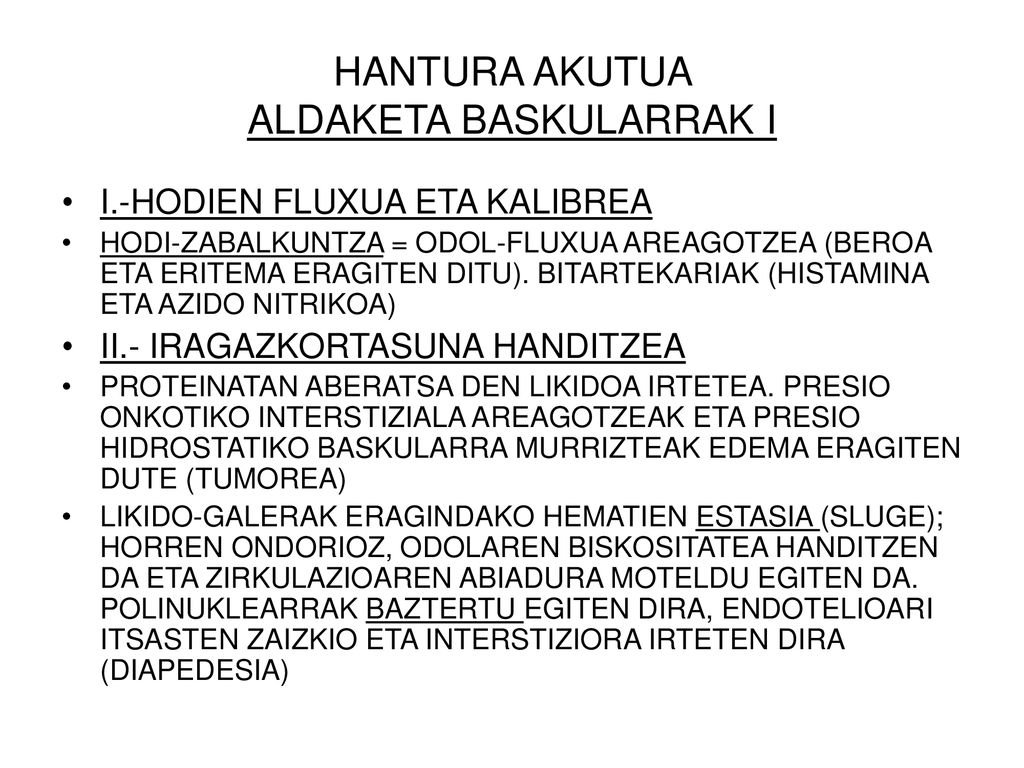 HANTURA AKUTUA
ALDAKETA BASKULARRAK I

• I.-HODIEN FLUXUA ETA KALIBREA
• HODI-ZABALKUNTZA = ODOL-FLUXUA AREAGOTZEA (BEROA ETA ERITEMA ERAGITEN DITU). BITARTEKARIAK (HISTAMINA ETA AZIDO NITRIKOA)
• II.- IRAGAZKORTASUNA HANDITZEA
• PROTEINATAN ABERATSA DEN LIKIDOA IRTETEA. PRESIO ONKOTIKO INTERSTIZIALA AREAGOTZEAK ETA PRESIO HIDROSTATIKO BASKULARRA MURRIZTEAK EDEMA ERAGITEN DUTE (TUMOREA)
• LIKIDO-GALERAK ERAGINDAKO HEMATIEN ESTASIA (SLUGE); HORREN ONDORIOZ, ODOLAREN BISKOSITATEA HANDITZEN DA ETA ZIRKULAZIOAREN ABIADURA MOTELDU EGITEN DA. POLINUKLEARRAK BAZTERTU EGITEN DIRA, ENDOTELIOARI ITSASTEN ZAIZKIO ETA INTERSTIZIORA IRTETEN DIRA (DIAPEDESIA)